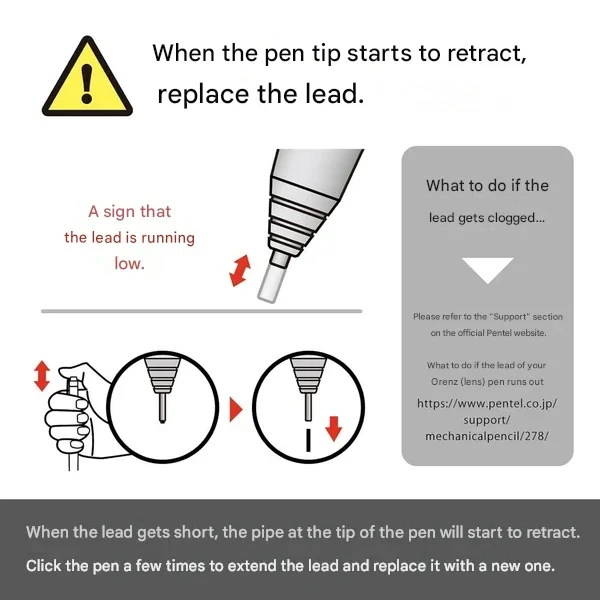 When the pen tip starts to retract, replace the lead.

A sign that the lead is running low.

What to do if the lead gets clogged...

Please refer to the "Support" section on the official Pentel website.

What to do if the lead of your Orenz (lens) pen runs out

https://www.pentel.co.jp/support/mechanicalpencil/278/

When the lead gets short, the pipe at the tip of the pen will start to retract.

Click the pen a few times to extend the lead and replace it with a new one.